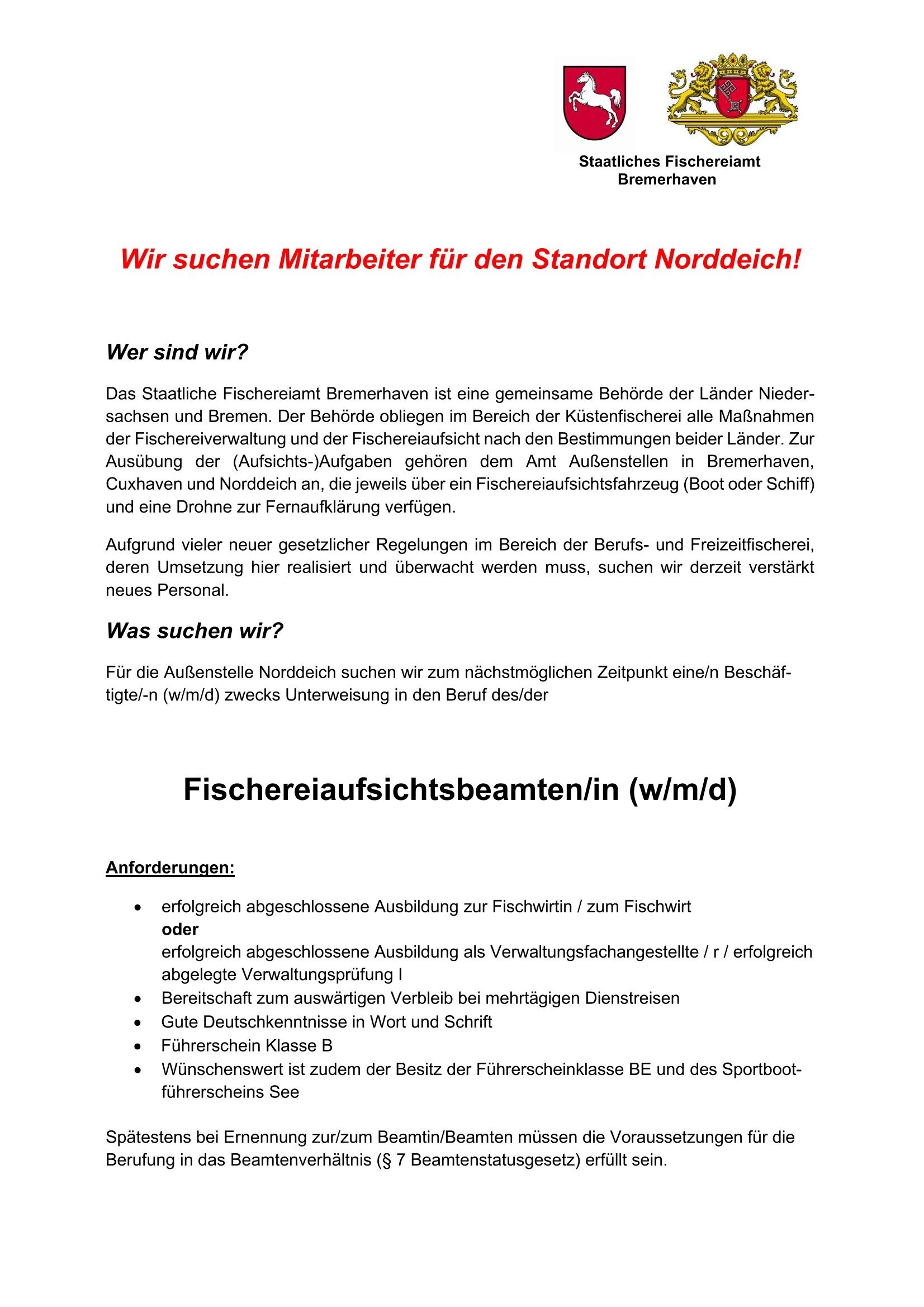 Staatliches Fischereiamt Bremerhaven

Wir suchen Mitarbeiter für den Standort Norddeich!

Wer sind wir?

Das Staatliche Fischereiamt Bremerhaven ist eine gemeinsame Behörde der Länder Niedersachsen und Bremen. Der Behörde obliegen im Bereich der Küstenfischerei alle Maßnahmen der Fischereiverwaltung und der Fischereiaufsicht nach den Bestimmungen beider Länder. Zur Ausübung der (Aufsichts-)Aufgaben gehören dem Amt Außenstellen in Bremerhaven, Cuxhaven und Norddeich an, die jeweils über ein Fischereiaufsichtsfahrzeug (Boot oder Schiff) und eine Drohne zur Fernaufklärung verfügen.

Aufgrund vieler neuer gesetzlicher Regelungen im Bereich der Berufs- und Freizeitfischerei, deren Umsetzung hier realisiert und überwacht werden muss, suchen wir derzeit verstärkt neues Personal.

Was suchen wir?

Für die Außenstelle Norddeich suchen wir zum nächstmöglichen Zeitpunkt eine/n Beschäftigte/-n (w/m/d) zwecks Unterweisung in den Beruf des/der

Fischereiaufsichtsbeamten/in (w/m/d)

Anforderungen:

• erfolgreich abgeschlossene Ausbildung zur Fischwirtin / zum Fischwirt
oder
erfolgreich abgeschlossene Ausbildung als Verwaltungsfachangestellte / r / erfolgreich abgelegte Verwaltungsprüfung I
• Bereitschaft zum auswärtigen Verbleib bei mehrtägigen Dienstreisen
• Gute Deutschkenntnisse in Wort und Schrift
• Führerschein Klasse B
• Wünschenswert ist zudem der Besitz der Führerscheinklasse BE und des Sportbootführerscheins See

Spätestens bei Ernennung zur/zum Beamtin/Beamten müssen die Voraussetzungen für die Berufung in das Beamtenverhältnis (§ 7 Beamtenstatusgesetz) erfüllt sein.